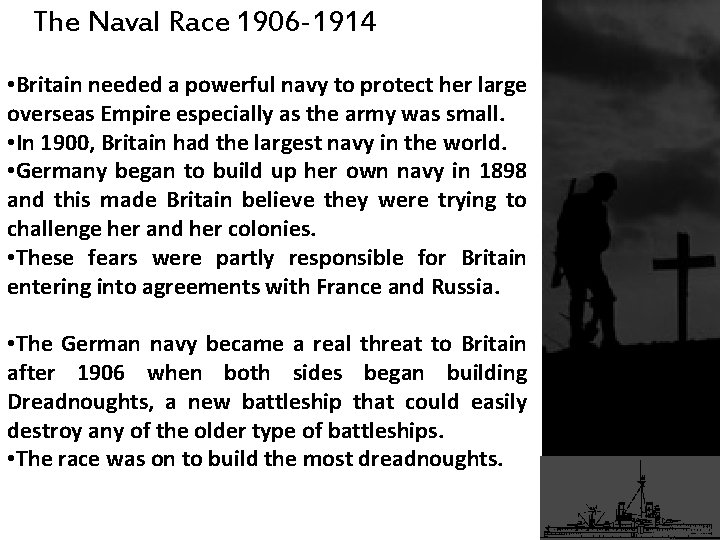 The Naval Race 1906-1914

•Britain needed a powerful navy to protect her large overseas Empire especially as the army was small.
•In 1900, Britain had the largest navy in the world.
•Germany began to build up her own navy in 1898 and this made Britain believe they were trying to challenge her and her colonies.
•These fears were partly responsible for Britain entering into agreements with France and Russia.

•The German navy became a real threat to Britain after 1906 when both sides began building Dreadnoughts, a new battleship that could easily destroy any of the older type of battleships.
•The race was on to build the most dreadnoughts.